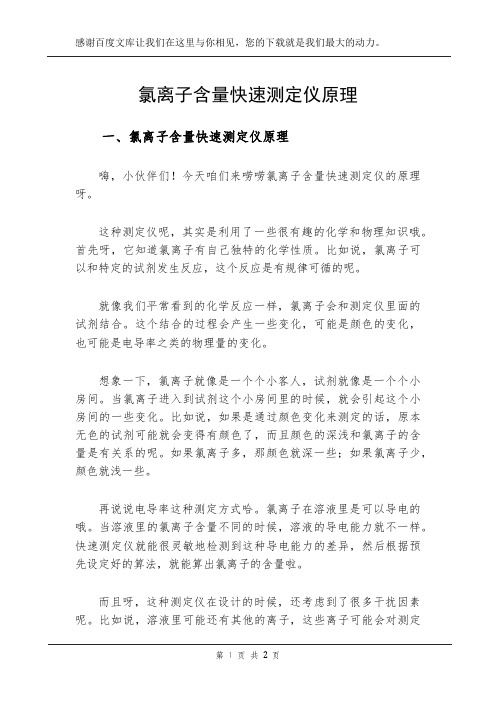 感谢百度文库让我们在这里与你相见，您的下载就是我们最大的动力。

氯离子含量快速测定仪原理

一、氯离子含量快速测定仪原理

嗨，小伙伴们！今天咱们来唠唠氯离子含量快速测定仪的原理呀。

这种测定仪呢，其实是利用了一些很有趣的化学和物理知识哦。首先呀，它知道氯离子有自己独特的化学性质。比如说，氯离子可以和特定的试剂发生反应，这个反应是有规律可循的呢。

就像我们平常看到的化学反应一样，氯离子会和测定仪里面的试剂结合。这个结合的过程会产生一些变化，可能是颜色的变化，也可能是电导率之类的物理量的变化。

想象一下，氯离子就像是一个个小客人，试剂就像是一个个小房间。当氯离子进入到试剂这个小房间里的时候，就会引起这个小房间的一些变化。比如说，如果是通过颜色变化来测定的话，原本无色的试剂可能就会变得有颜色了，而且颜色的深浅和氯离子的含量是有关系的呢。如果氯离子多，那颜色就深一些；如果氯离子少，颜色就浅一些。

再说说电导率这种测定方式哈。氯离子在溶液里是可以导电的哦。当溶液里的氯离子含量不同的时候，溶液的导电能力就不一样。快速测定仪就能很灵敏地检测到这种导电能力的差异，然后根据预先设定好的算法，就能算出氯离子的含量啦。

而且呀，这种测定仪在设计的时候，还考虑到了很多干扰因素呢。比如说，溶液里可能还有其他的离子，这些离子可能会对测定

第 1 页 共 2 页